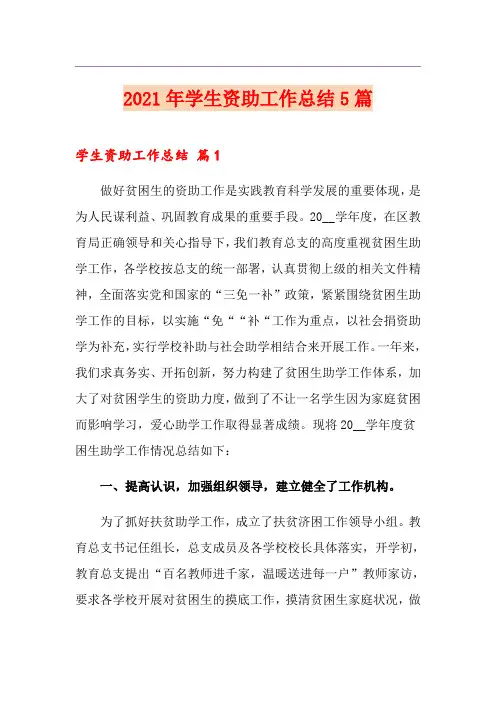 2021年学生资助工作总结5篇

学生资助工作总结 篇1

做好贫困生的资助工作是实践教育科学发展的重要体现，是为人民谋利益、巩固教育成果的重要手段。20__学年度，在区教育局正确领导和关心指导下，我们教育总支的高度重视贫困生助学工作，各学校按总支的统一部署，认真贯彻上级的相关文件精神，全面落实党和国家的“三免一补”政策，紧紧围绕贫困生助学工作的目标，以实施“免““补“工作为重点，以社会捐资助学为补充，实行学校补助与社会助学相结合来开展工作。一年来，我们求真务实、开拓创新，努力构建了贫困生助学工作体系，加大了对贫困学生的资助力度，做到了不让一名学生因为家庭贫困而影响学习，爱心助学工作取得显著成绩。现将20__学年度贫困生助学工作情况总结如下：

一、提高认识，加强组织领导，建立健全了工作机构。

为了抓好扶贫助学工作，成立了扶贫济困工作领导小组。教育总支书记任组长，总支成员及各学校校长具体落实，开学初，教育总支提出“百名教师进千家，温暖送进每一户”教师家访，要求各学校开展对贫困生的摸底工作，摸清贫困生家庭状况，做